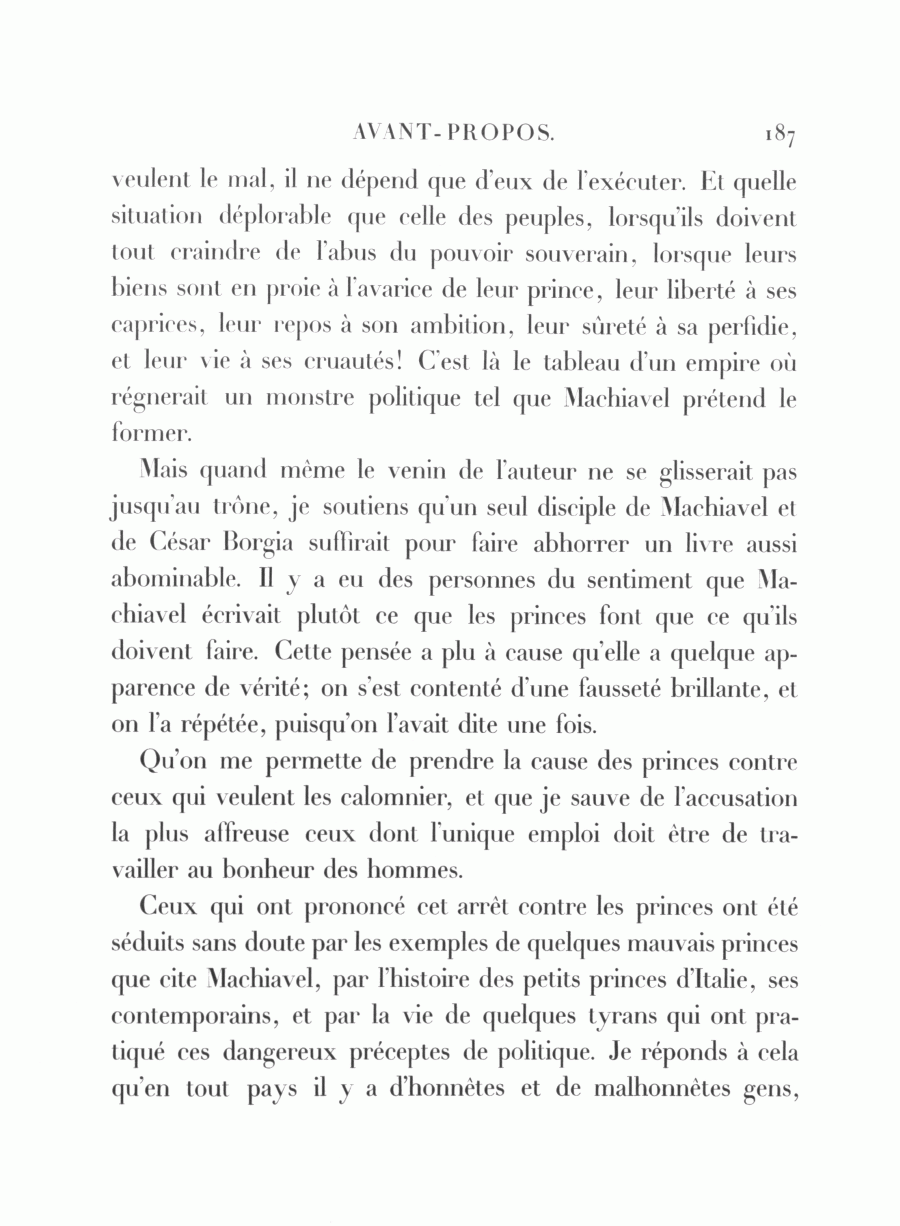 AVANT-PROPOS. 187

veulent le mal, il ne dépend que d'eux de l'exécuter. Et quelle situation déplorable que celle des peuples, lorsqu'ils doivent tout craindre de l'abus du pouvoir souverain, lorsque leurs biens sont en proie à l'avarice de leur prince, leur liberté à ses caprices, leur repos à son ambition, leur sûreté à sa perfidie, et leur vie à ses cruautés! C'est là le tableau d'un empire où régnerait un monstre politique tel que Machiavel prétend le former.

Mais quand même le venin de l'auteur ne se glisserait pas jusqu'au trône, je soutiens qu'un seul disciple de Machiavel et de César Borgia suffirait pour faire abhorrer un livre aussi abominable. Il y a eu des personnes du sentiment que Machiavel écrivait plutôt ce que les princes font que ce qu'ils doivent faire. Cette pensée a plu à cause qu'elle a quelque apparence de vérité; on s'est contenté d'une fausseté brillante, et on l'a répétée, puisqu'on l'avait dite une fois.

Qu'on me permette de prendre la cause des princes contre ceux qui veulent les calomnier, et que je sauve de l'accusation la plus affreuse ceux dont l'unique emploi doit être de travailler au bonheur des hommes.

Ceux qui ont prononcé cet arrêt contre les princes ont été séduits sans doute par les exemples de quelques mauvais princes que cite Machiavel, par l'histoire des petits princes d'Italie, ses contemporains, et par la vie de quelques tyrans qui ont pratiqué ces dangereux préceptes de politique. Je réponds à cela qu'en tout pays il y a d'honnêtes et de malhonnêtes gens,